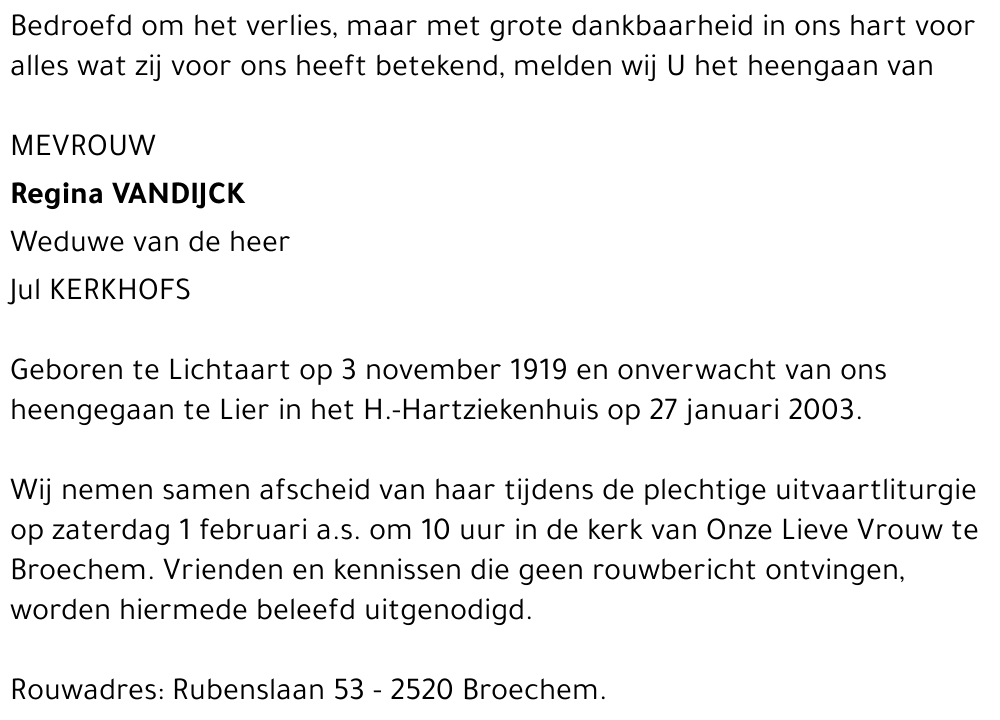 Bedroefd om het verlies, maar met grote dankbaarheid in ons hart voor alles wat zij voor ons heeft betekend, melden wij U het heengaan van

MEVROUW
Regina VANDIJCK
Weduwe van de heer
Jul KERKHOFS

Geboren te Lichtaart op 3 november 1919 en onverwacht van ons heengegaan te Lier in het H.-Hartziekenhuis op 27 januari 2003.

Wij nemen samen afscheid van haar tijdens de plechtige uitvaartliturgie op zaterdag 1 februari a.s. om 10 uur in de kerk van Onze Lieve Vrouw te Broechem. Vrienden en kennissen die geen rouwbericht ontvingen, worden hiermede beleefd uitgenodigd.

Rouwadres: Rubenslaan 53 - 2520 Broechem.